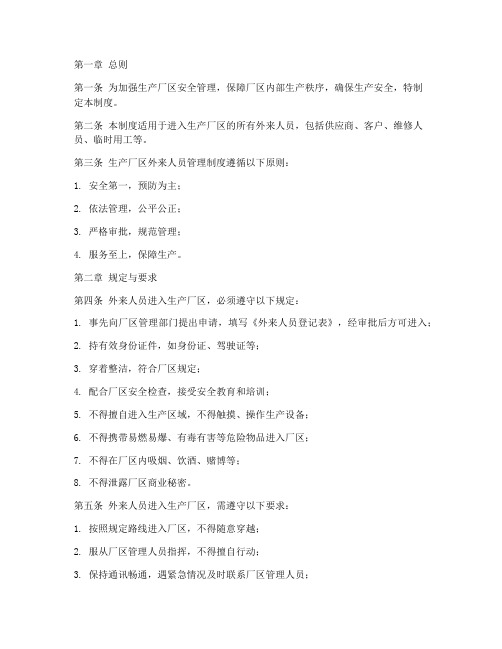 第一章 总则

第一条 为加强生产厂区安全管理，保障厂区内部生产秩序，确保生产安全，特制定本制度。

第二条 本制度适用于进入生产厂区的所有外来人员，包括供应商、客户、维修人员、临时用工等。

第三条 生产厂区外来人员管理制度遵循以下原则：

1. 安全第一，预防为主；

2. 依法管理，公平公正；

3. 严格审批，规范管理；

4. 服务至上，保障生产。

第二章 规定与要求

第四条 外来人员进入生产厂区，必须遵守以下规定：

1. 事先向厂区管理部门提出申请，填写《外来人员登记表》，经审批后方可进入；

2. 持有效身份证件，如身份证、驾驶证等；

3. 穿着整洁，符合厂区规定；

4. 配合厂区安全检查，接受安全教育和培训；

5. 不得擅自进入生产区域，不得触摸、操作生产设备；

6. 不得携带易燃易爆、有毒有害等危险物品进入厂区；

7. 不得在厂区内吸烟、饮酒、赌博等；

8. 不得泄露厂区商业秘密。

第五条 外来人员进入生产厂区，需遵守以下要求：

1. 按照规定路线进入厂区，不得随意穿越；

2. 服从厂区管理人员指挥，不得擅自行动；

3. 保持通讯畅通，遇紧急情况及时联系厂区管理人员；